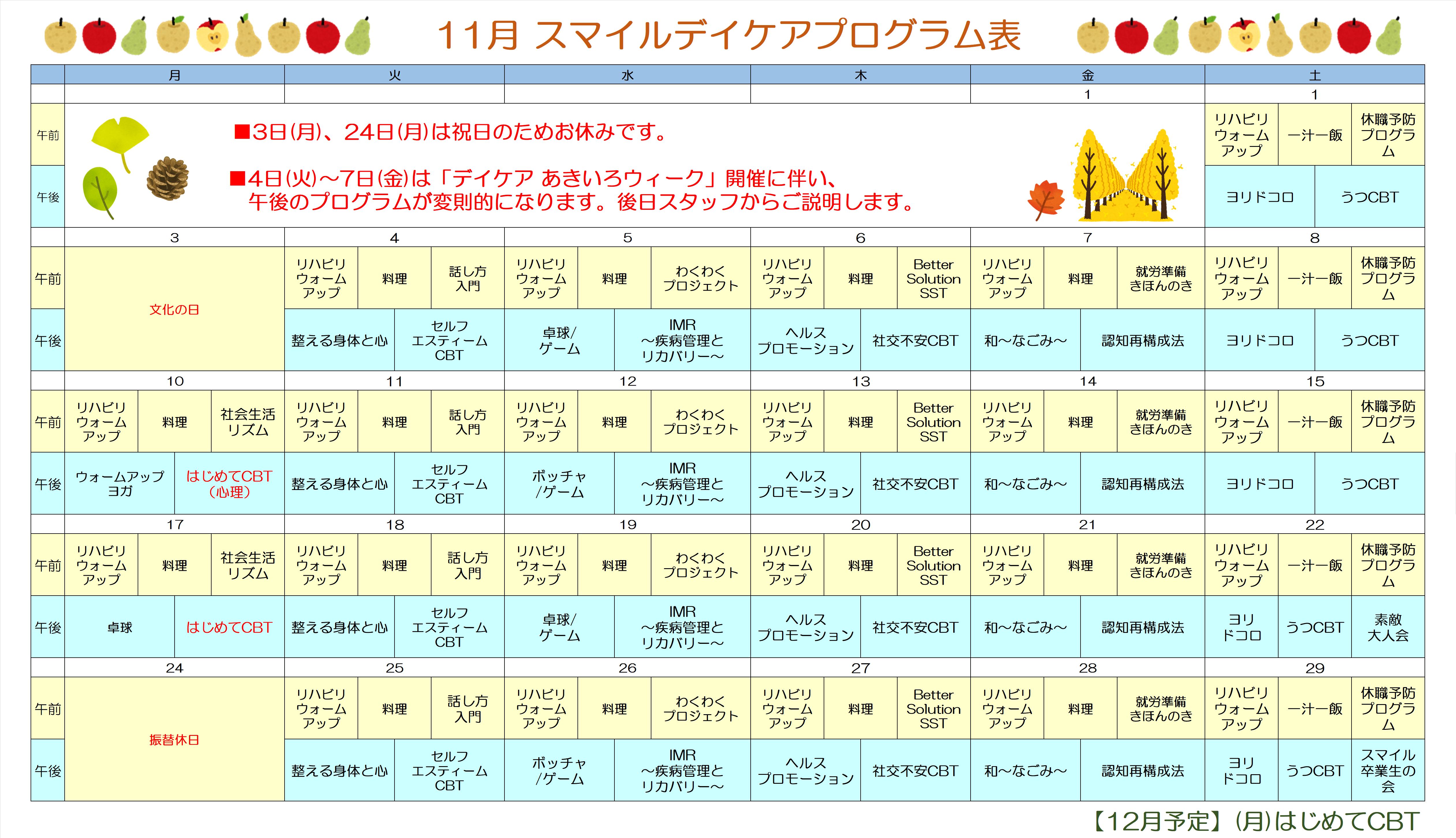 11月 スマイルデイケアプログラム表

| | 月 | 火 | 水 | 木 | 金 | 土 |
|---|---|---|---|---|---|---|
| | | | | | 1 | 1 |
| 午前 | ■3日(月)、24日(月)は祝日のためお休みです。 ■4日(火)～7日(金)は「デイケア あきいろウィーク」開催に伴い、午後のプログラムが変則的になります。後日スタッフからご説明します。 | | | | | リハビリウォームアップ 一汁一飯 休職予防プログラム |
| 午後 | | | | | | ヨリドコロ うつCBT |
| | 3 | 4 | 5 | 6 | 7 | 8 |
| 午前 | 文化の日 | リハビリウォームアップ 料理 話し方入門 | リハビリウォームアップ 料理 わくわくプロジェクト | リハビリウォームアップ 料理 Better Solution SST | リハビリウォームアップ 料理 就労準備きほんのき | リハビリウォームアップ 一汁一飯 休職予防プログラム |
| 午後 | | 整える身体と心 セルフエスティームCBT | 卓球/ゲーム IMR～疾病管理とリカバリー～ | ヘルスプロモーション 社交不安CBT | 和～なごみ～ 認知再構成法 | ヨリドコロ うつCBT |
| | 10 | 11 | 12 | 13 | 14 | 15 |
| 午前 | リハビリウォームアップ 料理 社会生活リズム | リハビリウォームアップ 料理 話し方入門 | リハビリウォームアップ 料理 わくわくプロジェクト | リハビリウォームアップ 料理 Better Solution SST | リハビリウォームアップ 料理 就労準備きほんのき | リハビリウォームアップ 一汁一飯 休職予防プログラム |
| 午後 | ウォームアップヨガ はじめてCBT(心理) | 整える身体と心 セルフエスティームCBT | ボッチャ/ゲーム IMR～疾病管理とリカバリー～ | ヘルスプロモーション 社交不安CBT | 和～なごみ～ 認知再構成法 | ヨリドコロ うつCBT |
| | 17 | 18 | 19 | 20 | 21 | 22 |
| 午前 | リハビリウォームアップ 料理 社会生活リズム | リハビリウォームアップ 料理 話し方入門 | リハビリウォームアップ 料理 わくわくプロジェクト | リハビリウォームアップ 料理 Better Solution SST | リハビリウォームアップ 料理 就労準備きほんのき | リハビリウォームアップ 一汁一飯 休職予防プログラム |
| 午後 | 卓球 はじめてCBT | 整える身体と心 セルフエスティームCBT | 卓球/ゲーム IMR～疾病管理とリカバリー～ | ヘルスプロモーション 社交不安CBT | 和～なごみ～ 認知再構成法 | ヨリドコロ うつCBT 素敵大人会 |
| | 24 | 25 | 26 | 27 | 28 | 29 |
| 午前 | 振替休日 | リハビリウォームアップ 料理 話し方入門 | リハビリウォームアップ 料理 わくわくプロジェクト | リハビリウォームアップ 料理 Better Solution SST | リハビリウォームアップ 料理 就労準備きほんのき | リハビリウォームアップ 一汁一飯 休職予防プログラム |
| 午後 | | 整える身体と心 セルフエスティームCBT | ボッチャ/ゲーム IMR～疾病管理とリカバリー～ | ヘルスプロモーション 社交不安CBT | 和～なごみ～ 認知再構成法 | ヨリドコロ うつCBT スマイル卒業生の会 |

【12月予定】(月)はじめてCBT